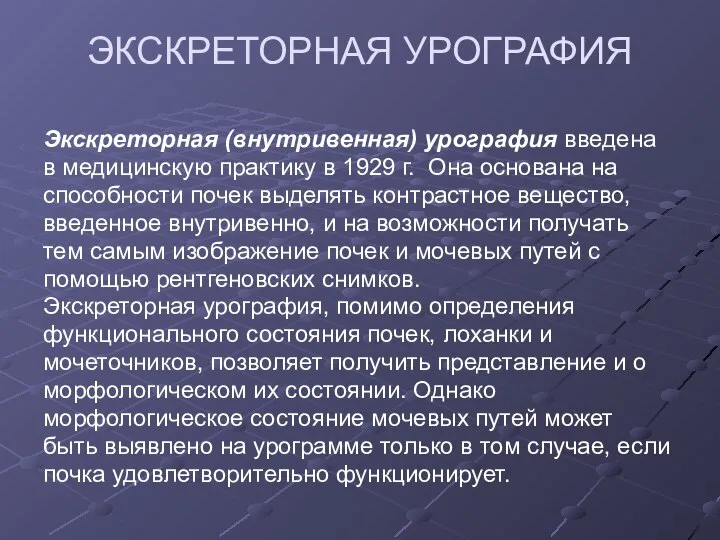 ЭКСКРЕТОРНАЯ УРОГРАФИЯ

Экскреторная (внутривенная) урография введена в медицинскую практику в 1929 г. Она основана на способности почек выделять контрастное вещество, введенное внутривенно, и на возможности получать тем самым изображение почек и мочевых путей с помощью рентгеновских снимков.
Экскреторная урография, помимо определения функционального состояния почек, лоханки и мочеточников, позволяет получить представление и о морфологическом их состоянии. Однако морфологическое состояние мочевых путей может быть выявлено на урограмме только в том случае, если почка удовлетворительно функционирует.